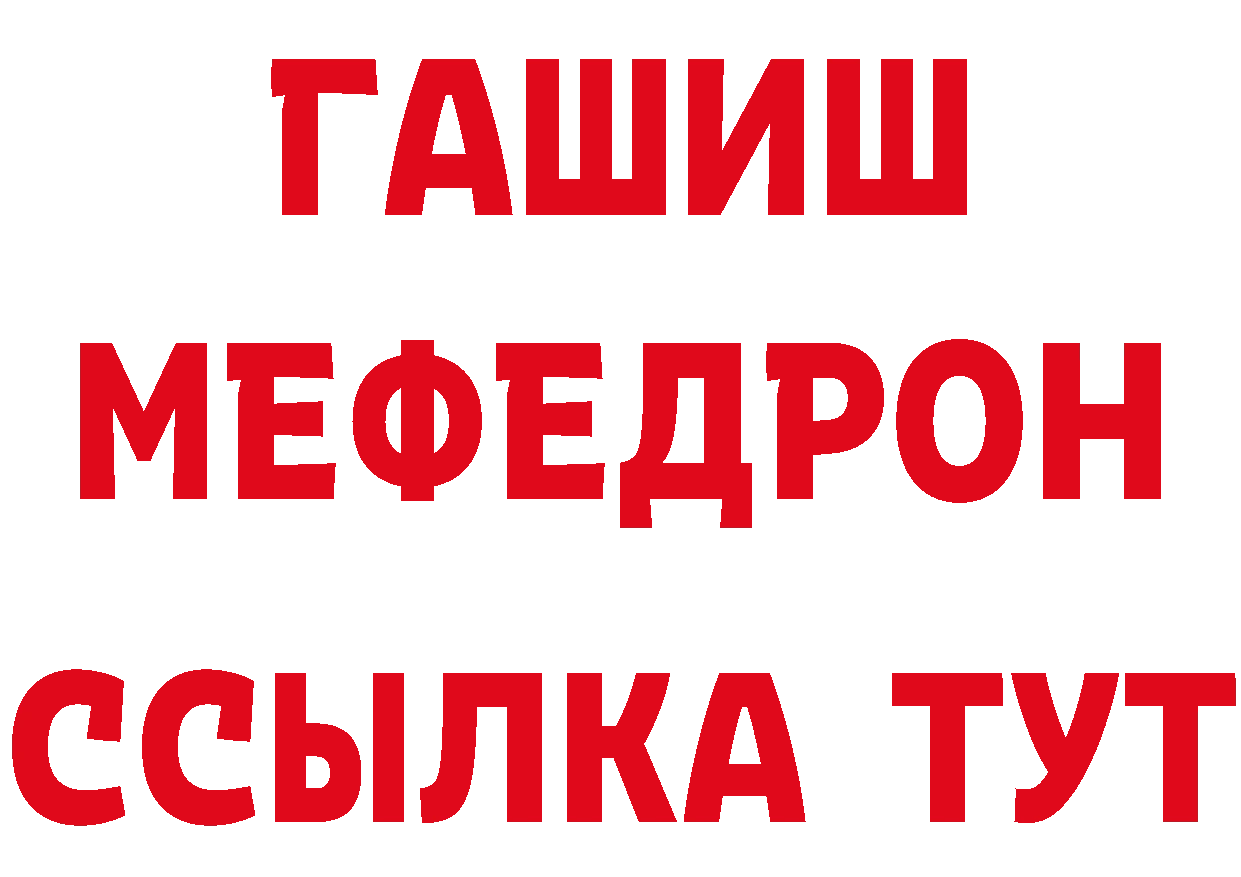 ГАШИШ
МЕФЕДРОН
ССЫЛКА ТУТ